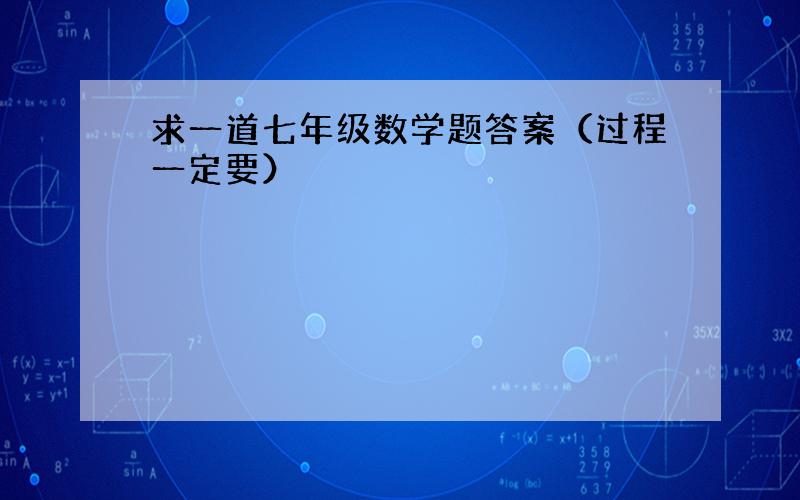 求一道七年级数学题答案（过程一定要）